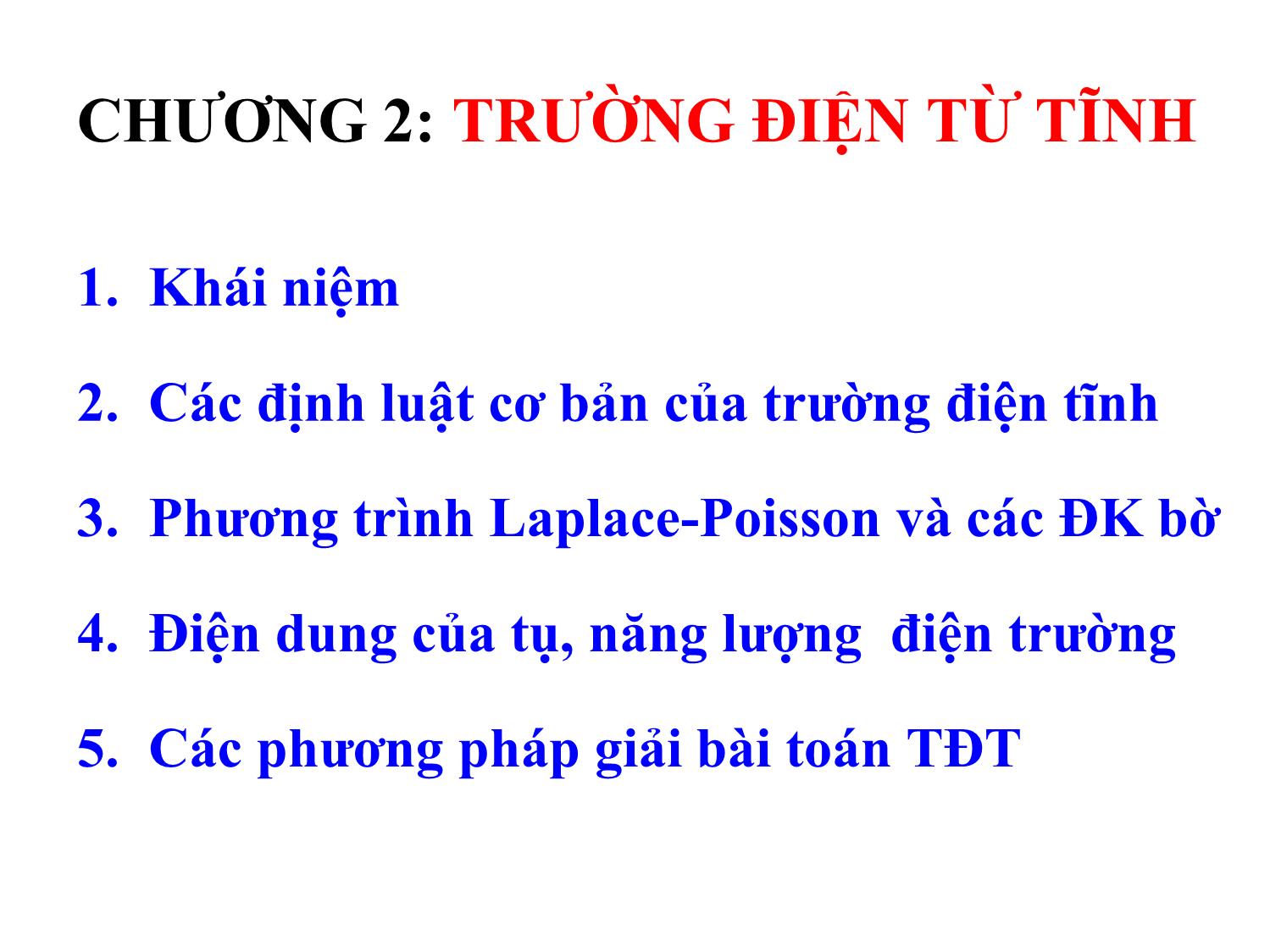 CHƯƠNG 2: TRƯỜNG ĐIỆN TỪ TĨNH

1. Khái niệm

2. Các định luật cơ bản của trường điện tĩnh

3. Phương trình Laplace-Poisson và các ĐK bờ

4. Điện dung của tụ, năng lượng điện trường

5. Các phương pháp giải bài toán TĐT